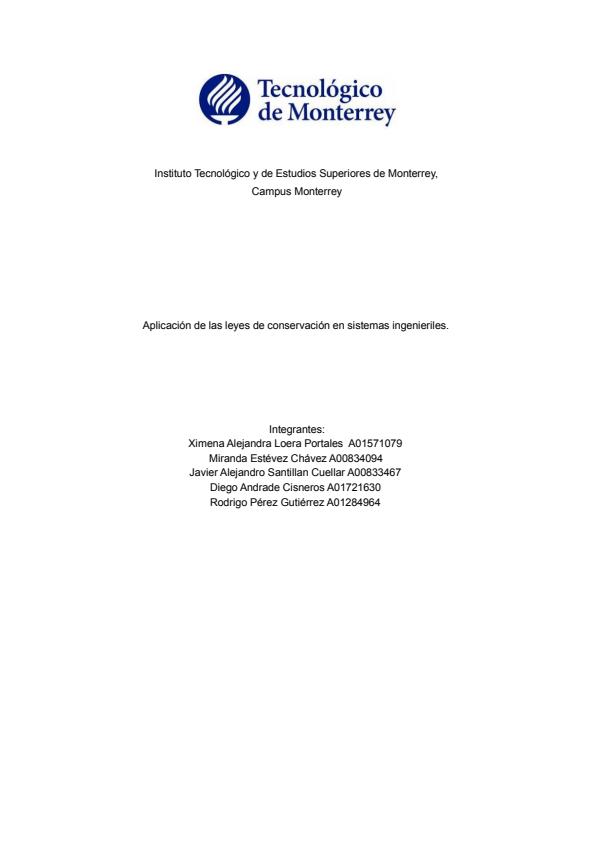 Tecnológico de Monterrey

Instituto Tecnológico y de Estudios Superiores de Monterrey, Campus Monterrey

Aplicación de las leyes de conservación en sistemas ingenieriles.

Integrantes:
Ximena Alejandra Loera Portales A01571079
Miranda Estévez Chávez A00834094
Javier Alejandro Santillan Cuellar A00833467
Diego Andrade Cisneros A01721630
Rodrigo Pérez Gutiérrez A01284964